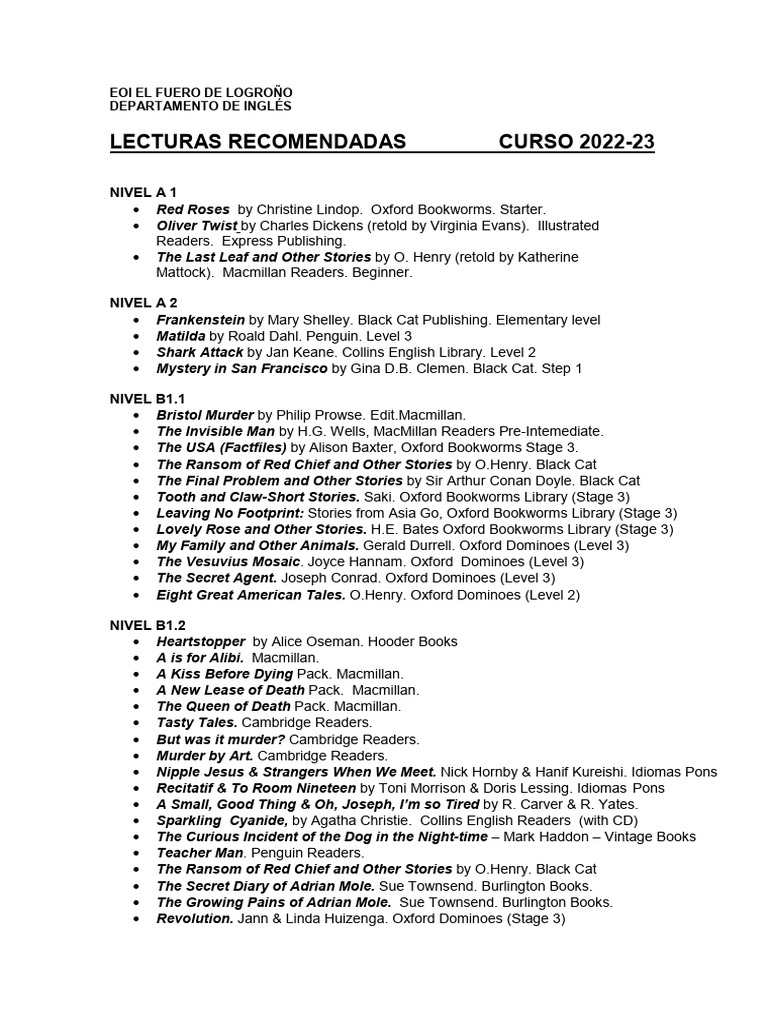 EOI EL FUERO DE LOGROÑO
DEPARTAMENTO DE INGLÉS

LECTURAS RECOMENDADAS CURSO 2022-23

NIVEL A 1
• Red Roses by Christine Lindop. Oxford Bookworms. Starter.
• Oliver Twist by Charles Dickens (retold by Virginia Evans). Illustrated Readers. Express Publishing.
• The Last Leaf and Other Stories by O. Henry (retold by Katherine Mattock). Macmillan Readers. Beginner.

NIVEL A 2
• Frankenstein by Mary Shelley. Black Cat Publishing. Elementary level
• Matilda by Roald Dahl. Penguin. Level 3
• Shark Attack by Jan Keane. Collins English Library. Level 2
• Mystery in San Francisco by Gina D.B. Clemen. Black Cat. Step 1

NIVEL B1.1
• Bristol Murder by Philip Prowse. Edit.Macmillan.
• The Invisible Man by H.G. Wells, MacMillan Readers Pre-Intemediate.
• The USA (Factfiles) by Alison Baxter, Oxford Bookworms Stage 3.
• The Ransom of Red Chief and Other Stories by O.Henry. Black Cat
• The Final Problem and Other Stories by Sir Arthur Conan Doyle. Black Cat
• Tooth and Claw-Short Stories. Saki. Oxford Bookworms Library (Stage 3)
• Leaving No Footprint: Stories from Asia Go, Oxford Bookworms Library (Stage 3)
• Lovely Rose and Other Stories. H.E. Bates Oxford Bookworms Library (Stage 3)
• My Family and Other Animals. Gerald Durrell. Oxford Dominoes (Level 3)
• The Vesuvius Mosaic. Joyce Hannam. Oxford Dominoes (Level 3)
• The Secret Agent. Joseph Conrad. Oxford Dominoes (Level 3)
• Eight Great American Tales. O.Henry. Oxford Dominoes (Level 2)

NIVEL B1.2
• Heartstopper by Alice Oseman. Hooder Books
• A is for Alibi. Macmillan.
• A Kiss Before Dying Pack. Macmillan.
• A New Lease of Death Pack. Macmillan.
• The Queen of Death Pack. Macmillan.
• Tasty Tales. Cambridge Readers.
• But was it murder? Cambridge Readers.
• Murder by Art. Cambridge Readers.
• Nipple Jesus & Strangers When We Meet. Nick Hornby & Hanif Kureishi. Idiomas Pons
• Recitatif & To Room Nineteen by Toni Morrison & Doris Lessing. Idiomas Pons
• A Small, Good Thing & Oh, Joseph, I'm so Tired by R. Carver & R. Yates.
• Sparkling Cyanide, by Agatha Christie. Collins English Readers (with CD)
• The Curious Incident of the Dog in the Night-time – Mark Haddon – Vintage Books
• Teacher Man. Penguin Readers.
• The Ransom of Red Chief and Other Stories by O.Henry. Black Cat
• The Secret Diary of Adrian Mole. Sue Townsend. Burlington Books.
• The Growing Pains of Adrian Mole. Sue Townsend. Burlington Books.
• Revolution. Jann & Linda Huizenga. Oxford Dominoes (Stage 3)